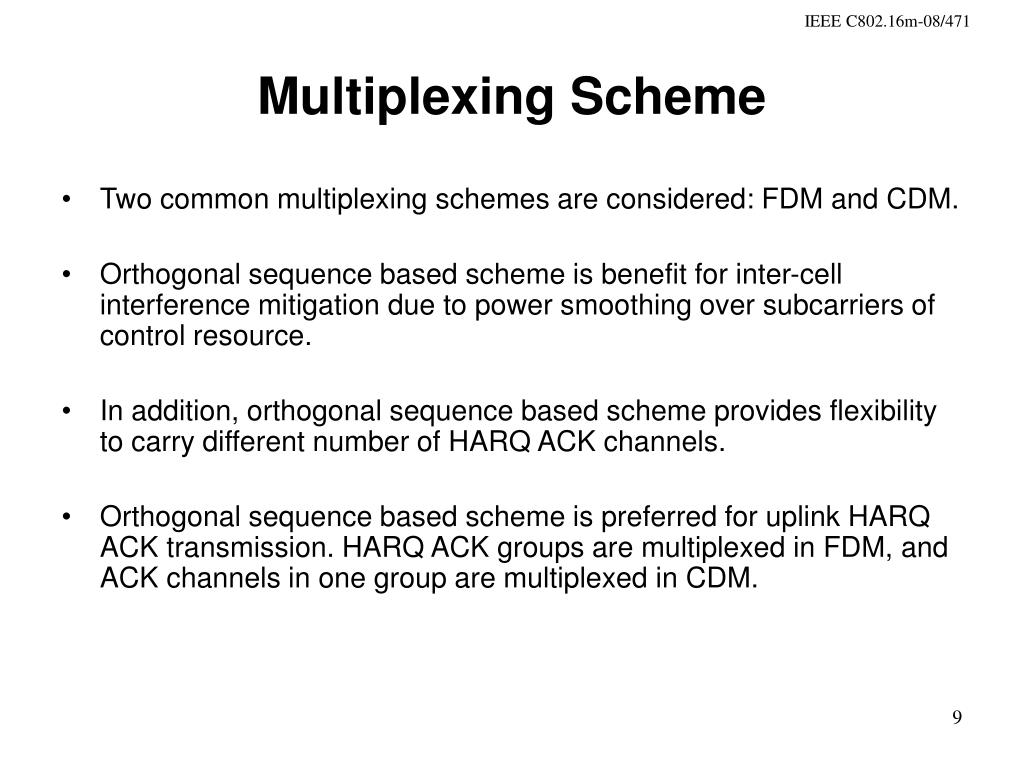 IEEE C802.16m-08/471

Multiplexing Scheme

• Two common multiplexing schemes are considered: FDM and CDM.

• Orthogonal sequence based scheme is benefit for inter-cell interference mitigation due to power smoothing over subcarriers of control resource.

• In addition, orthogonal sequence based scheme provides flexibility to carry different number of HARQ ACK channels.

• Orthogonal sequence based scheme is preferred for uplink HARQ ACK transmission. HARQ ACK groups are multiplexed in FDM, and ACK channels in one group are multiplexed in CDM.

9